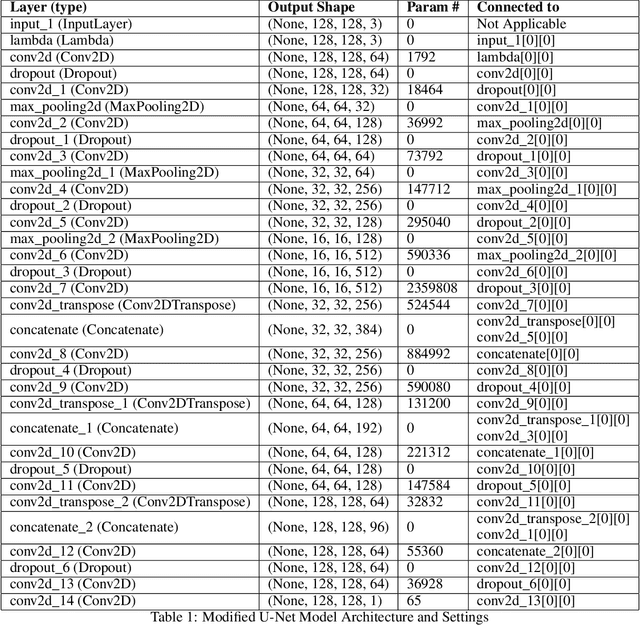 | Layer (type) | Output Shape | Param # | Connected to |
|---|---|---|---|
| input_1 (InputLayer) | (None, 128, 128, 3) | 0 | Not Applicable |
| lambda (Lambda) | (None, 128, 128, 3) | 0 | input_1[0][0] |
| conv2d (Conv2D) | (None, 128, 128, 64) | 1792 | lambda[0][0] |
| dropout (Dropout) | (None, 128, 128, 64) | 0 | conv2d[0][0] |
| conv2d_1 (Conv2D) | (None, 128, 128, 32) | 18464 | dropout[0][0] |
| max_pooling2d (MaxPooling2D) | (None, 64, 64, 32) | 0 | conv2d_1[0][0] |
| conv2d_2 (Conv2D) | (None, 64, 64, 128) | 36992 | max_pooling2d[0][0] |
| dropout_1 (Dropout) | (None, 64, 64, 128) | 0 | conv2d_2[0][0] |
| conv2d_3 (Conv2D) | (None, 64, 64, 64) | 73792 | dropout_1[0][0] |
| max_pooling2d_1 (MaxPooling2D) | (None, 32, 32, 64) | 0 | conv2d_3[0][0] |
| conv2d_4 (Conv2D) | (None, 32, 32, 256) | 147712 | max_pooling2d_1[0][0] |
| dropout_2 (Dropout) | (None, 32, 32, 256) | 0 | conv2d_4[0][0] |
| conv2d_5 (Conv2D) | (None, 32, 32, 128) | 295040 | dropout_2[0][0] |
| max_pooling2d_2 (MaxPooling2D) | (None, 16, 16, 128) | 0 | conv2d_5[0][0] |
| conv2d_6 (Conv2D) | (None, 16, 16, 512) | 590336 | max_pooling2d_2[0][0] |
| dropout_3 (Dropout) | (None, 16, 16, 512) | 0 | conv2d_6[0][0] |
| conv2d_7 (Conv2D) | (None, 16, 16, 512) | 2359808 | dropout_3[0][0] |
| conv2d_transpose (Conv2DTranspose) | (None, 32, 32, 256) | 524544 | conv2d_7[0][0] |
| concatenate (Concatenate) | (None, 32, 32, 384) | 0 | conv2d_transpose[0][0] conv2d_5[0][0] |
| conv2d_8 (Conv2D) | (None, 32, 32, 256) | 884992 | concatenate[0][0] |
| dropout_4 (Dropout) | (None, 32, 32, 256) | 0 | conv2d_8[0][0] |
| conv2d_9 (Conv2D) | (None, 32, 32, 256) | 590080 | dropout_4[0][0] |
| conv2d_transpose_1 (Conv2DTranspose) | (None, 64, 64, 128) | 131200 | conv2d_9[0][0] |
| concatenate_1 (Concatenate) | (None, 64, 64, 192) | 0 | conv2d_transpose_1[0][0] conv2d_3[0][0] |
| conv2d_10 (Conv2D) | (None, 64, 64, 128) | 221312 | concatenate_1[0][0] |
| dropout_5 (Dropout) | (None, 64, 64, 128) | 0 | conv2d_10[0][0] |
| conv2d_11 (Conv2D) | (None, 64, 64, 128) | 147584 | dropout_5[0][0] |
| conv2d_transpose_2 (Conv2DTranspose) | (None, 128, 128, 64) | 32832 | conv2d_11[0][0] |
| concatenate_2 (Concatenate) | (None, 128, 128, 96) | 0 | conv2d_transpose_2[0][0] conv2d_1[0][0] |
| conv2d_12 (Conv2D) | (None, 128, 128, 64) | 55360 | concatenate_2[0][0] |
| dropout_6 (Dropout) | (None, 128, 128, 64) | 0 | conv2d_12[0][0] |
| conv2d_13 (Conv2D) | (None, 128, 128, 64) | 36928 | dropout_6[0][0] |
| conv2d_14 (Conv2D) | (None, 128, 128, 1) | 65 | conv2d_13[0][0] |

Table 1: Modified U-Net Model Architecture and Settings